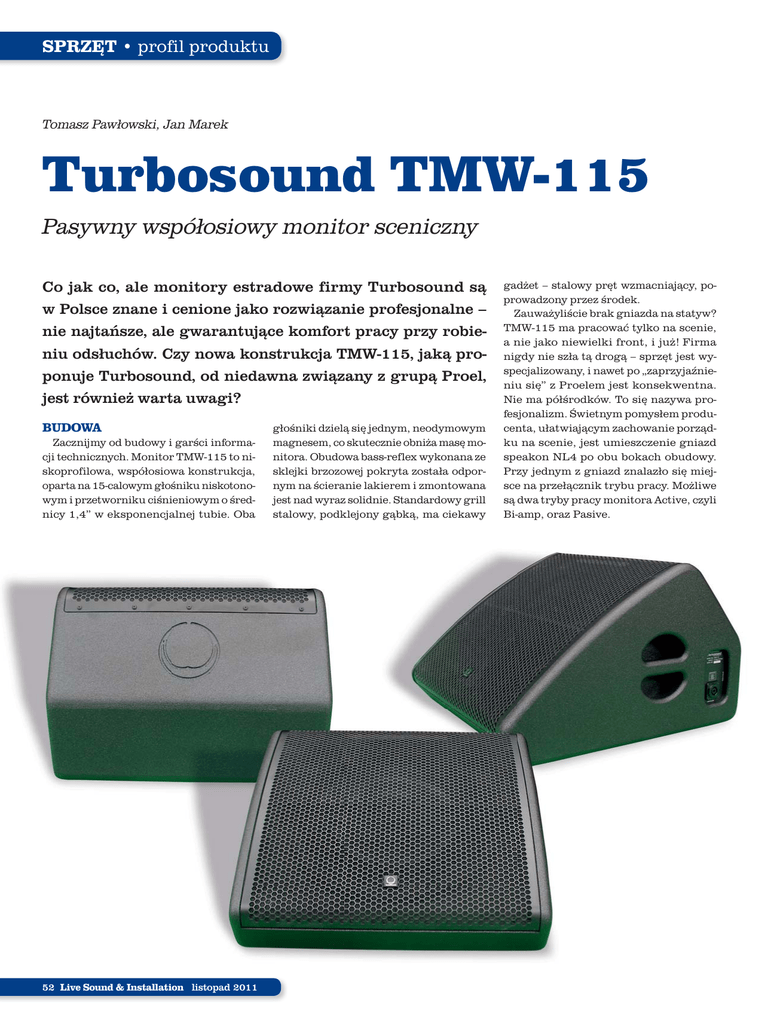 SPRZĘT • profil produktu

Tomasz Pawłowski, Jan Marek

Turbosound TMW-115

Pasywny współosiowy monitor sceniczny

Co jak co, ale monitory estradowe firmy Turbosound są w Polsce znane i cenione jako rozwiązanie profesjonalne – nie najtańsze, ale gwarantujące komfort pracy przy robieniu odsłuchów. Czy nowa konstrukcja TMW-115, jaką proponuje Turbosound, od niedawna związany z grupą Proel, jest również warta uwagi?

BUDOWA

Zacznijmy od budowy i garści informacji technicznych. Monitor TMW-115 to niskoprofilowa, współosiowa konstrukcja, oparta na 15-calowym głośniku niskotonowym i przetworniku ciśnieniowym o średnicy 1,4" w eksponencjalnej tubie. Oba głośniki dzielą się jednym, neodymowym magnesem, co skutecznie obniża masę monitora. Obudowa bass-reflex wykonana ze sklejki brzozowej pokryta została odpornym na ścieranie lakierem i zmontowana jest nad wyraz solidnie. Standardowy grill stalowy, podklejony gąbką, ma ciekawy gadżet – stalowy pręt wzmacniający, poprowadzony przez środek.

Zauważyliście brak gniazda na statyw? TMW-115 ma pracować tylko na scenie, a nie jako niewielki front, i już! Firma nigdy nie szła tą drogą – sprzęt jest wyspecjalizowany, i nawet po „zaprzyjaźnieniu się" z Proelem jest konsekwentna. Nie ma półśrodków. To się nazywa profesjonalizm. Świetnym pomysłem producenta, ułatwiającym zachowanie porządku na scenie, jest umieszczenie gniazd speakon NL4 po obu bokach obudowy. Przy jednym z gniazd znalazło się miejsce na przełącznik trybu pracy. Możliwe są dwa tryby pracy monitora Active, czyli Bi-amp, oraz Pasive.

52 Live Sound & Installation listopad 2011